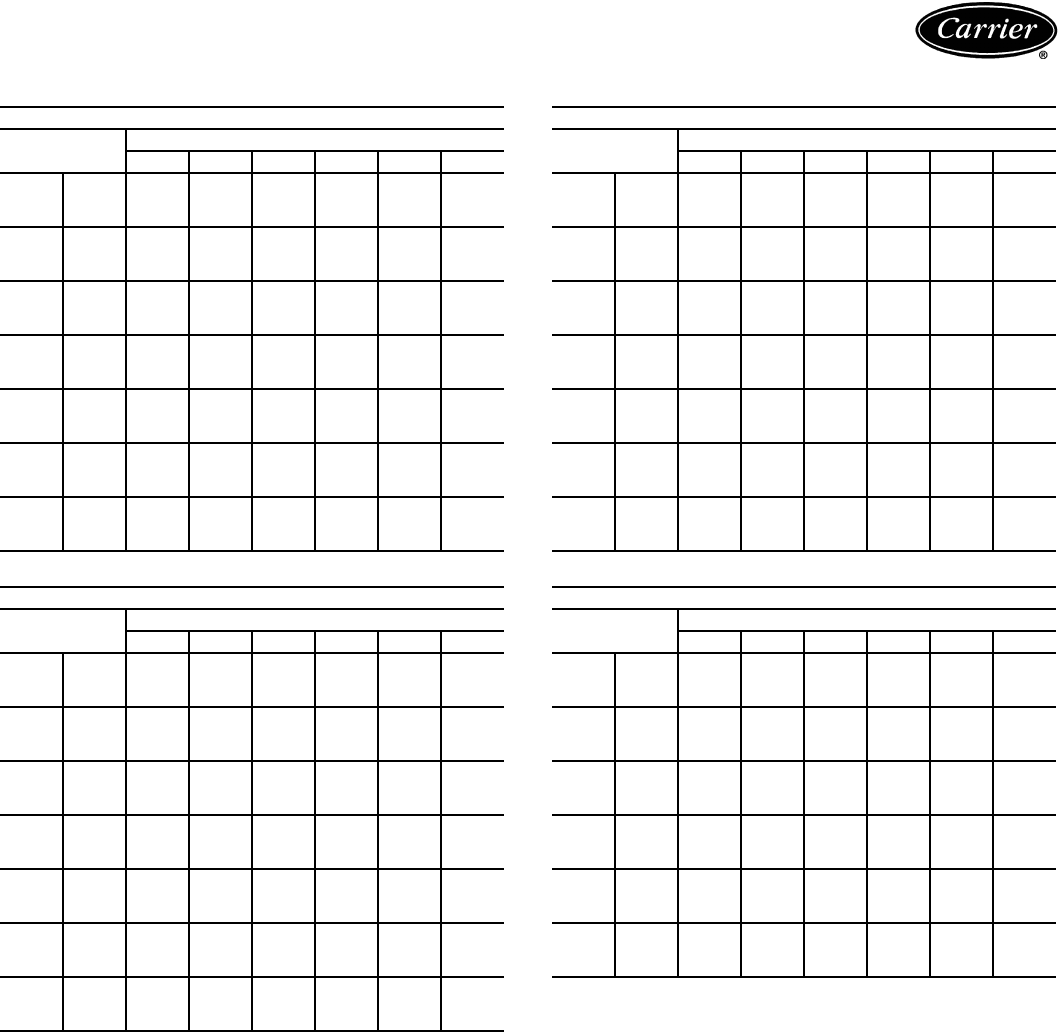 Carrier
®